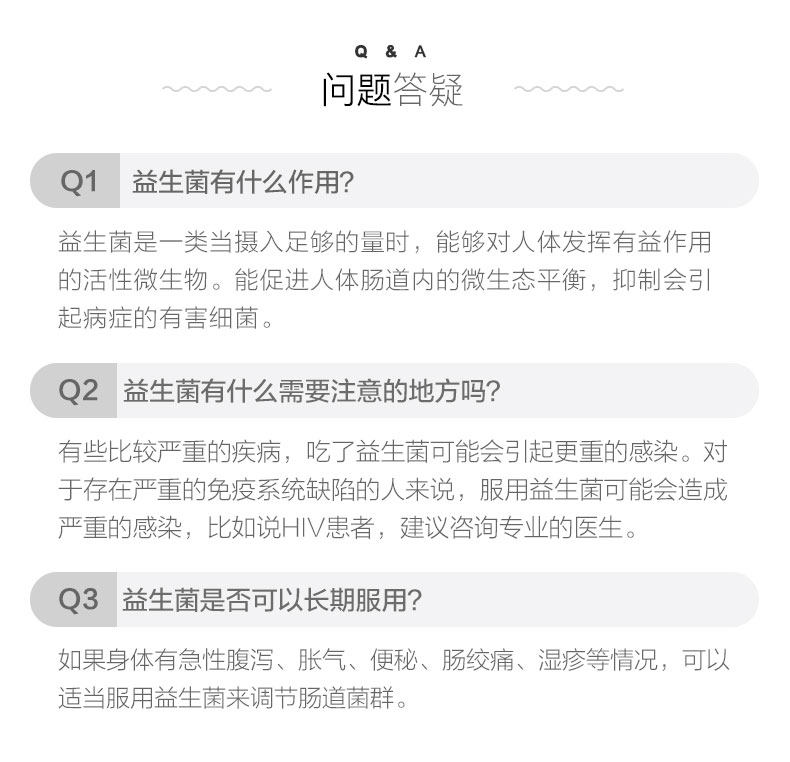 Q & A
问题答疑

Q1 益生菌有什么作用?

益生菌是一类当摄入足够的量时，能够对人体发挥有益作用的活性微生物。能促进人体肠道内的微生态平衡，抑制会引起病症的有害细菌。

Q2 益生菌有什么需要注意的地方吗?

有些比较严重的疾病，吃了益生菌可能会引起更重的感染。对于存在严重的免疫系统缺陷的人来说，服用益生菌可能会造成严重的感染，比如说HIV患者，建议咨询专业的医生。

Q3 益生菌是否可以长期服用?

如果身体有急性腹泻、胀气、便秘、肠绞痛、湿疹等情况，可以适当服用益生菌来调节肠道菌群。